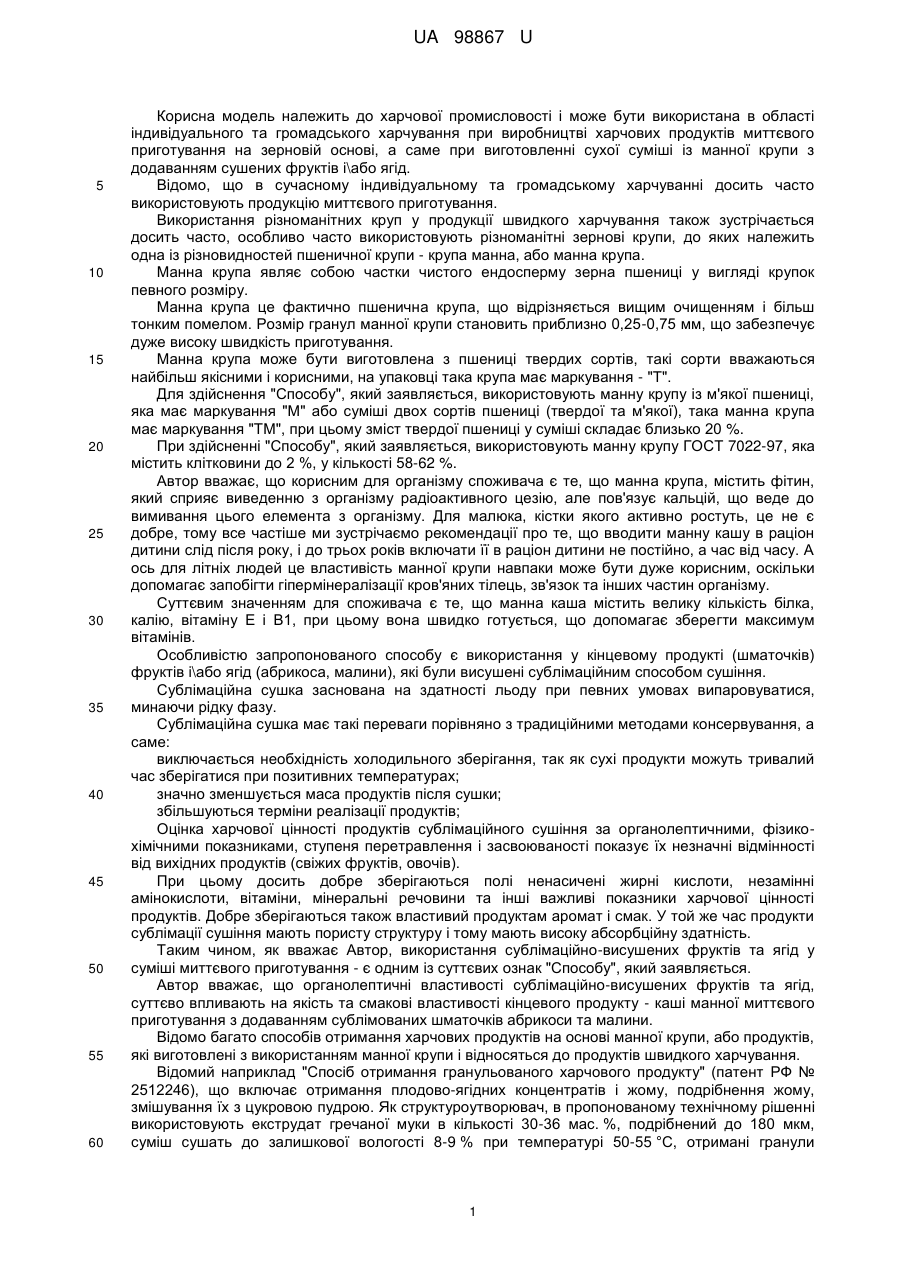 UA 98867 U

Корисна модель належить до харчової промисловості і може бути використана в області індивідуального та громадського харчування при виробництві харчових продуктів миттєвого приготування на зерновій основі, а саме при виготовленні сухої суміші із манної крупи з додаванням сушених фруктів і\або ягід.

5 Відомо, що в сучасному індивідуальному та громадському харчуванні досить часто використовують продукцію миттєвого приготування.

Використання різноманітних круп у продукції швидкого харчування також зустрічається досить часто, особливо часто використовують різноманітні зернові крупи, до яких належить одна із різновидностей пшеничної крупи - крупа манна, або манна крупа.

10 Манна крупа являє собою частки чистого ендосперму зерна пшениці у вигляді крупок певного розміру.

Манна крупа це фактично пшенична крупа, що відрізняється вищим очищенням і більш тонким помелом. Розмір гранул манної крупи становить приблизно 0,25-0,75 мм, що забезпечує дуже високу швидкість приготування.

15 Манна крупа може бути виготовлена з пшениці твердих сортів, такі сорти вважаються найбільш якісними і корисними, на упаковці така крупа має маркування - "Т".

Для здійснення "Способу", який заявляється, використовують манну крупу із м'якої пшениці, яка має маркування "М" або суміші двох сортів пшениці (твердої та м'якої), така манна крупа має маркування "ТМ", при цьому зміст твердої пшениці у суміші складає близько 20 %.

20 При здійсненні "Способу", який заявляється, використовують манну крупу ГОСТ 7022-97, яка містить клітковини до 2 %, у кількості 58-62 %.

Автор вважає, що корисним для організму споживача є те, що манна крупа, містить фітин, який сприяє виведенню з організму радіоактивного цезію, але пов'язує кальцій, що веде до вимивання цього елемента з організму. Для малюка, кістки якого активно ростуть, це не є

25 добре, тому все частіше ми зустрічаємо рекомендації про те, що вводити манну кашу в раціон дитини слід після року, і до трьох років включати її в раціон дитини не постійно, а час від часу. А ось для літніх людей це властивість манної крупи навпаки може бути дуже корисним, оскільки допомагає запобігти гіпермінералізації кров'яних тілець, зв'язок та інших частин організму.

Суттєвим значенням для споживача є те, що манна каша містить велику кількість білка,

30 калію, вітаміну Е і В1, при цьому вона швидко готується, що допомагає зберегти максимум вітамінів.

Особливістю запропонованого способу є використання у кінцевому продукті (шматочків) фруктів і\або ягід (абрикоса, малини), які були висушені сублімаційним способом сушіння.

Сублімаційна сушка заснована на здатності льоду при певних умовах випаровуватися,

35 минаючи рідку фазу.

Сублімаційна сушка має такі переваги порівняно з традиційними методами консервування, а саме:

виключається необхідність холодильного зберігання, так як сухі продукти можуть тривалий час зберігатися при позитивних температурах;

40 значно зменшується маса продуктів після сушки;

збільшуються терміни реалізації продуктів;

Оцінка харчової цінності продуктів сублімаційного сушіння за органолептичними, фізико-хімічними показниками, ступеня перетравлення і засвоюваності показує їх незначні відмінності від вихідних продуктів (свіжих фруктів, овочів).

45 При цьому досить добре зберігаються полі ненасичені жирні кислоти, незамінні амінокислоти, вітаміни, мінеральні речовини та інші важливі показники харчової цінності продуктів. Добре зберігаються також властивий продуктам аромат і смак. У той же час продукти сублімації сушіння мають пористу структуру і тому мають високу абсорбційну здатність.

Таким чином, як вважає Автор, використання сублімаційно-висушених фруктів та ягід у

50 суміші миттєвого приготування - є одним із суттєвих ознак "Способу", який заявляється.

Автор вважає, що органолептичні властивості сублімаційно-висушених фруктів та ягід, суттєво впливають на якість та смакові властивості кінцевого продукту - каші манної миттєвого приготування з додаванням сублімованих шматочків абрикоси та малини.

Відомо багато способів отримання харчових продуктів на основі манної крупи, або продуктів,

55 які виготовлені з використанням манної крупи і відносяться до продуктів швидкого харчування.

Відомий наприклад "Спосіб отримання гранульованого харчового продукту" (патент РФ № 2512246), що включає отримання плодово-ягідних концентратів і жому, подрібнення жому, змішування їх з цукровою пудрою. Як структуроутворювач, в пропонованому технічному рішенні використовують екструдат гречаної муки в кількості 30-36 мас. %, подрібнений до 180 мкм,

60 суміш сушать до залишкової вологості 8-9 % при температурі 50-55 °С, отримані гранули

1